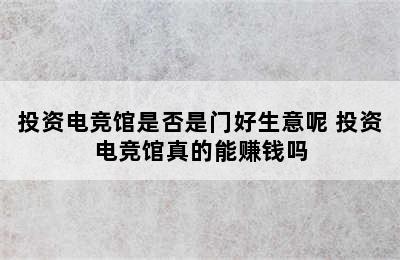 投资电竞馆是否是门好生意呢 投资电竞馆真的能赚钱吗